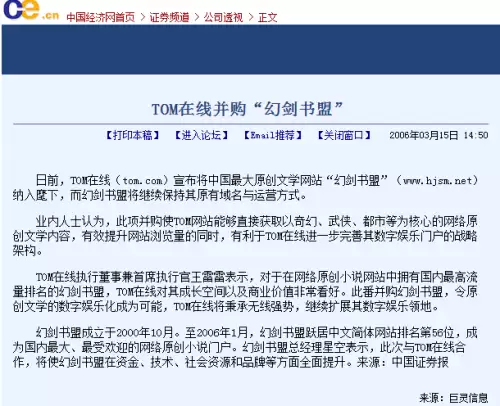 ce.cn 中国经济网首页 > 证券频道 > 公司透视 > 正文

TOM在线并购“幻剑书盟”

【打印本稿】 【进入论坛】 【Email推荐】 【关闭窗口】 2006年03月15日 14:50

日前，TOM在线（tom.com）宣布将中国最大原创文学网站“幻剑书盟”（www.hjsm.net）纳入麾下，而幻剑书盟将继续保持其原有域名与运营方式。

业内人士认为，此项并购使TOM网站能够直接获取以奇幻、武侠、都市等为核心的网络原创文学内容，有效提升网站浏览量的同时，有利于TOM在线进一步完善其数字娱乐门户的战略架构。

TOM在线执行董事兼首席执行官王雷雷表示，对于在网络原创小说网站中拥有国内最高流量排名的幻剑书盟，TOM在线对其成长空间以及商业价值非常看好。此番并购幻剑书盟，令原创文学的数字娱乐化成为可能，TOM在线将秉承无线强势，继续扩展其数字娱乐领地。

幻剑书盟成立于2000年10月。至2006年1月，幻剑书盟跃居中文简体网站排名第56位，成为国内最大、最受欢迎的网络原创小说门户。幻剑书盟总经理星空表示，此次与TOM在线合作，将使幻剑书盟在资金、技术、社会资源和品牌等方面全面提升。来源：中国证券报

来源：巨灵信息